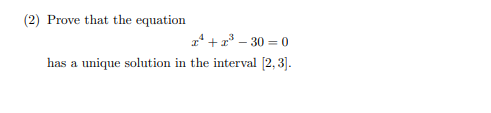 (2) Prove that the equation

$x^4 + x^3 - 30 = 0$

has a unique solution in the interval $[2, 3]$.